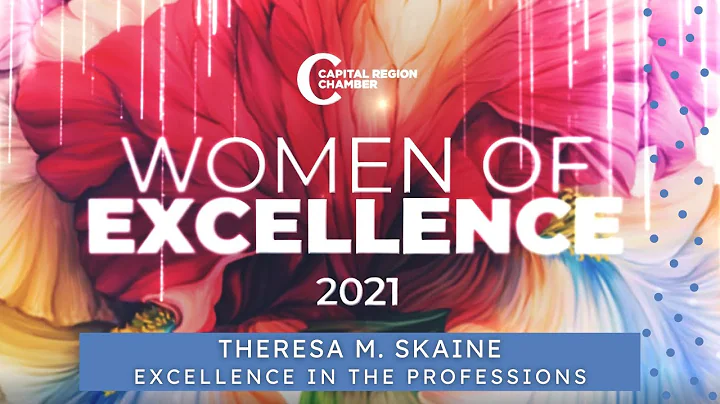 CAPITAL REGION CHAMBER

WOMEN OF EXCELLENCE

2021

THERESA M. SKAINE
EXCELLENCE IN THE PROFESSIONS